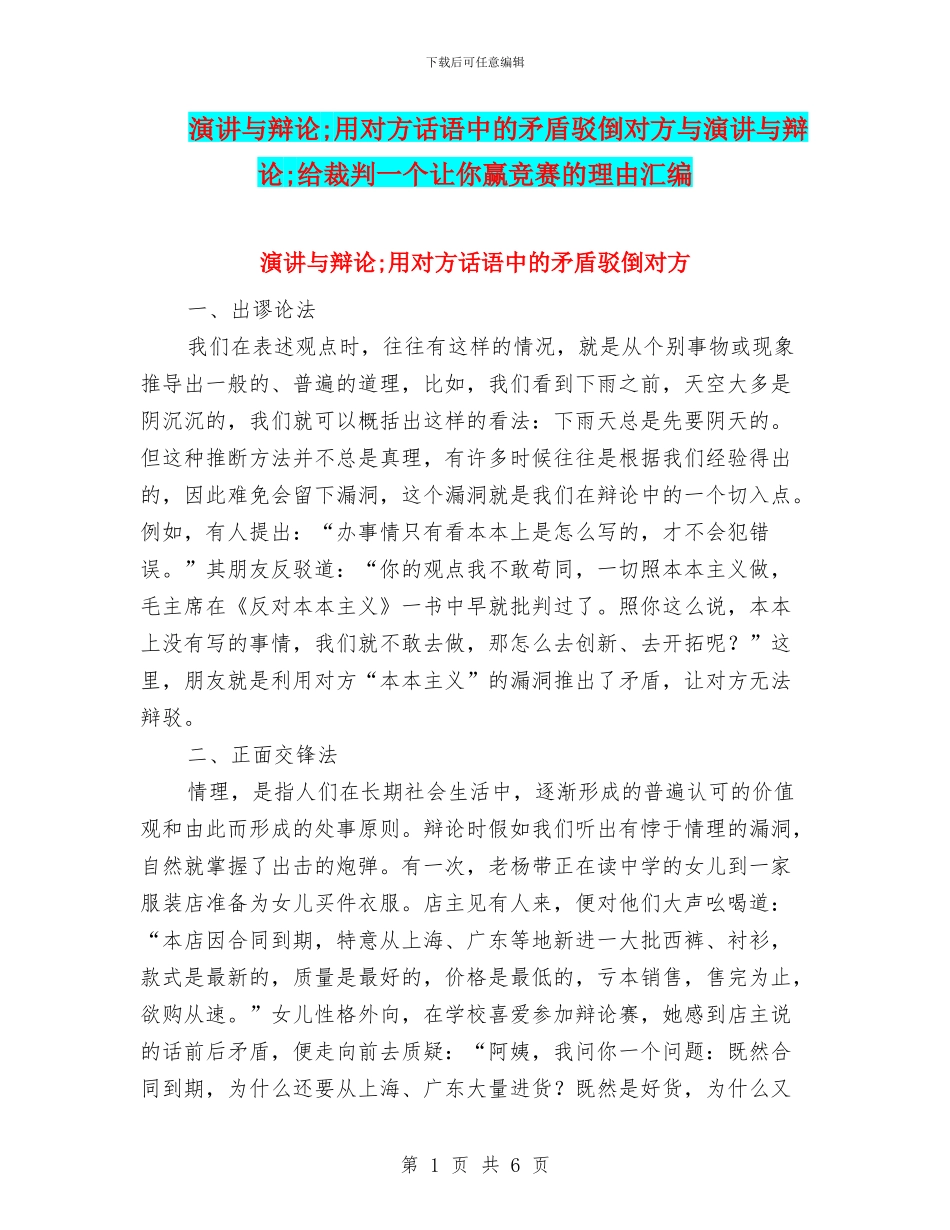 下载后可任意编辑

演讲与辩论;用对方话语中的矛盾驳倒对方与演讲与辩论;给裁判一个让你赢竞赛的理由汇编

演讲与辩论;用对方话语中的矛盾驳倒对方

一、出谬论法

我们在表述观点时，往往有这样的情况，就是从个别事物或现象推导出一般的、普遍的道理，比如，我们看到下雨之前，天空大多是阴沉沉的，我们就可以概括出这样的看法：下雨天总是先要阴天的。但这种推断方法并不总是真理，有许多时候往往是根据我们经验得出的，因此难免会留下漏洞，这个漏洞就是我们在辩论中的一个切入点。例如，有人提出：“办事情只有看本本上是怎么写的，才不会犯错误。”其朋友反驳道：“你的观点我不敢苟同，一切照本本主义做，毛主席在《反对本本主义》一书中早就批判过了。照你这么说，本本上没有写的事情，我们就不敢去做，那怎么去创新、去开拓呢？”这里，朋友就是利用对方“本本主义”的漏洞推出了矛盾，让对方无法辩驳。

二、正面交锋法

情理，是指人们在长期社会生活中，逐渐形成的普遍认可的价值观和由此而形成的处事原则。辩论时假如我们听出有悖于情理的漏洞，自然就掌握了出击的炮弹。有一次，老杨带正在读中学的女儿到一家服装店准备为女儿买件衣服。店主见有人来，便对他们大声吆喝道：“本店因合同到期，特意从上海、广东等地新进一大批西裤、衬衫，款式是最新的，质量是最好的，价格是最低的，亏本销售，售完为止，欲购从速。”女儿性格外向，在学校喜爱参加辩论赛，她感到店主说的话前后矛盾，便走向前去质疑：“阿姨，我问你一个问题：既然合同到期，为什么还要从上海、广东大量进货？既然是好货，为什么又

第 1 页 共 6 页